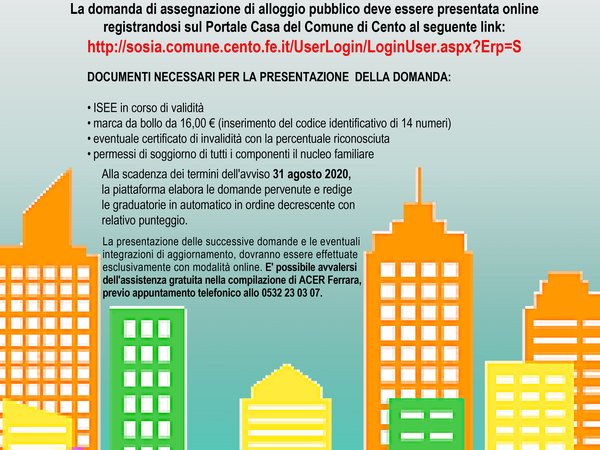 La domanda di assegnazione di alloggio pubblico deve essere presentata online registrandosi sul Portale Casa del Comune di Cento al seguente link:
http://sosia.comune.cento.fe.it/UserLogin/LoginUser.aspx?Erp=S

DOCUMENTI NECESSARI PER LA PRESENTAZIONE DELLA DOMANDA:

• ISEE in corso di validità
• marca da bollo da 16,00 € (inserimento del codice identificativo di 14 numeri)
• eventuale certificato di invalidità con la percentuale riconosciuta
• permessi di soggiorno di tutti i componenti il nucleo familiare

Alla scadenza dei termini dell'avviso 31 agosto 2020, la piattaforma elabora le domande pervenute e redige le graduatorie in automatico in ordine decrescente con relativo punteggio.

La presentazione delle successive domande e le eventuali integrazioni di aggiornamento, dovranno essere effettuate esclusivamente con modalità online. E' possibile avvalersi dell'assistenza gratuita nella compilazione di ACER Ferrara, previo appuntamento telefonico allo 0532 23 03 07.